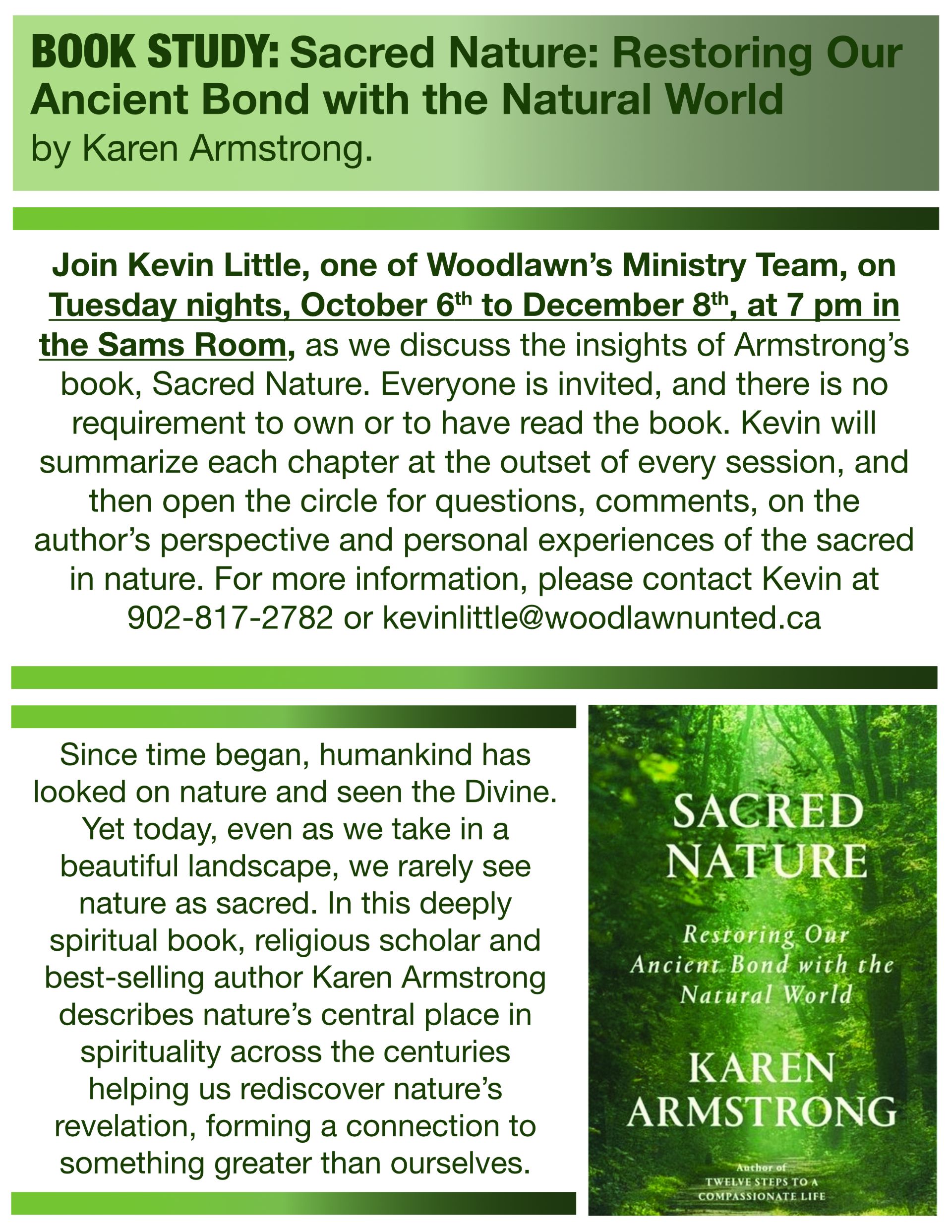 BOOK STUDY: Sacred Nature: Restoring Our Ancient Bond with the Natural World
by Karen Armstrong.

Join Kevin Little, one of Woodlawn's Ministry Team, on Tuesday nights, October 6th to December 8th, at 7 pm in the Sams Room, as we discuss the insights of Armstrong's book, Sacred Nature. Everyone is invited, and there is no requirement to own or to have read the book. Kevin will summarize each chapter at the outset of every session, and then open the circle for questions, comments, on the author's perspective and personal experiences of the sacred in nature. For more information, please contact Kevin at 902-817-2782 or kevinlittle@woodlawnunted.ca

Since time began, humankind has looked on nature and seen the Divine. Yet today, even as we take in a beautiful landscape, we rarely see nature as sacred. In this deeply spiritual book, religious scholar and best-selling author Karen Armstrong describes nature's central place in spirituality across the centuries helping us rediscover nature's revelation, forming a connection to something greater than ourselves.

SACRED NATURE

Restoring Our Ancient Bond with the Natural World

KAREN ARMSTRONG

Author of
TWELVE STEPS TO A COMPASSIONATE LIFE